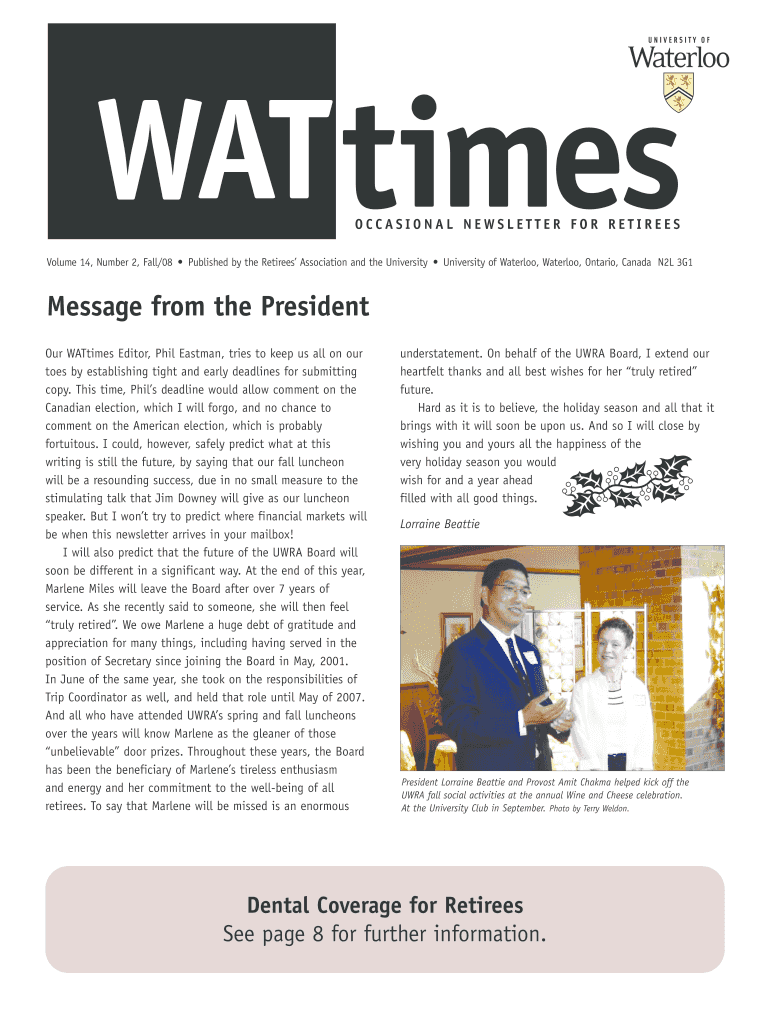 UNIVERSITY OF
Waterloo

WATtimes

OCCASIONAL NEWSLETTER FOR RETIREES

Volume 14, Number 2, Fall/08 • Published by the Retirees' Association and the University • University of Waterloo, Waterloo, Ontario, Canada N2L 3G1

Message from the President

Our WATtimes Editor, Phil Eastman, tries to keep us all on our toes by establishing tight and early deadlines for submitting copy. This time, Phil's deadline would allow comment on the Canadian election, which I will forgo, and no chance to comment on the American election, which is probably fortuitous. I could, however, safely predict what at this writing is still the future, by saying that our fall luncheon will be a resounding success, due in no small measure to the stimulating talk that Jim Downey will give as our luncheon speaker. But I won't try to predict where financial markets will be when this newsletter arrives in your mailbox!

I will also predict that the future of the UWRA Board will soon be different in a significant way. At the end of this year, Marlene Miles will leave the Board after over 7 years of service. As she recently said to someone, she will then feel "truly retired". We owe Marlene a huge debt of gratitude and appreciation for many things, including having served in the position of Secretary since joining the Board in May, 2001. In June of the same year, she took on the responsibilities of Trip Coordinator as well, and held that role until May of 2007. And all who have attended UWRA's spring and fall luncheons over the years will know Marlene as the gleaner of those "unbelievable" door prizes. Throughout these years, the Board has been the beneficiary of Marlene's tireless enthusiasm and energy and her commitment to the well-being of all retirees. To say that Marlene will be missed is an enormous understatement. On behalf of the UWRA Board, I extend our heartfelt thanks and all best wishes for her "truly retired" future.

Hard as it is to believe, the holiday season and all that it brings with it will soon be upon us. And so I will close by wishing you and yours all the happiness of the very holiday season you would wish for and a year ahead filled with all good things.

Lorraine Beattie

President Lorraine Beattie and Provost Amit Chakma helped kick off the UWRA fall social activities at the annual Wine and Cheese celebration. At the University Club in September. Photo by Terry Weldon.

Dental Coverage for Retirees
See page 8 for further information.